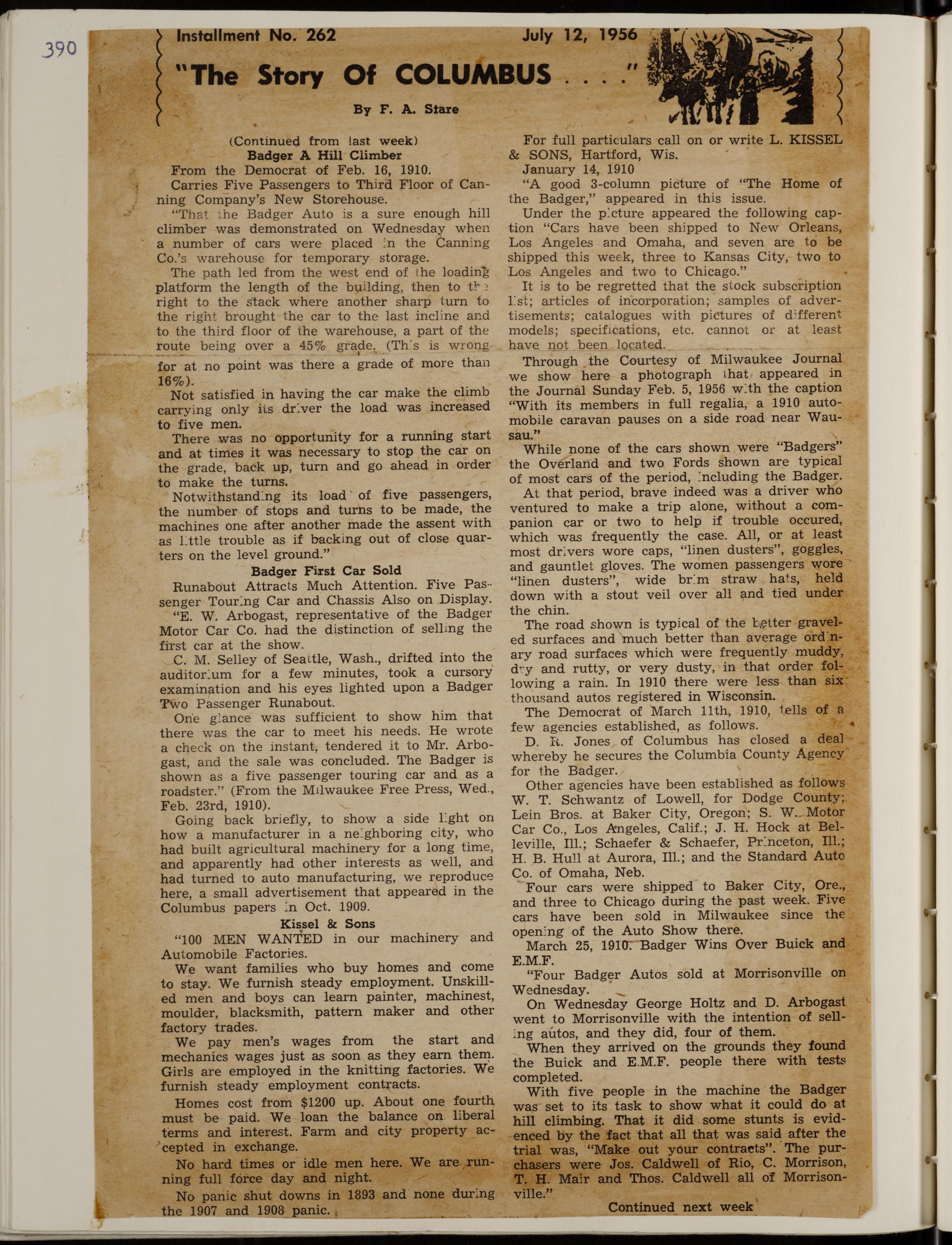 390

Installment No. 262 July 12, 1956

"The Story Of COLUMBUS . . . ."

By F. A. Stare

(Continued from last week)

Badger A Hill Climber

From the Democrat of Feb. 16, 1910.

Carries Five Passengers to Third Floor of Canning Company's New Storehouse.

"That the Badger Auto is a sure enough hill climber was demonstrated on Wednesday when a number of cars were placed in the Canning Co.'s warehouse for temporary storage.

The path led from the west end of the loading platform the length of the building, then to the right to the stack where another sharp turn to the right brought the car to the last incline and to the third floor of the warehouse, a part of the route being over a 45% grade. (This is wrong for at no point was there a grade of more than 16%).

Not satisfied in having the car make the climb carrying only its driver the load was increased to five men.

There was no opportunity for a running start and at times it was necessary to stop the car on the grade, back up, turn and go ahead in order to make the turns.

Notwithstanding its load of five passengers, the number of stops and turns to be made, the machines one after another made the assent with as little trouble as if backing out of close quarters on the level ground."

Badger First Car Sold

Runabout Attracts Much Attention. Five Passenger Touring Car and Chassis Also on Display.

"E. W. Arbogast, representative of the Badger Motor Car Co. had the distinction of selling the first car at the show.

C. M. Selley of Seattle, Wash., drifted into the auditorium for a few minutes, took a cursory examination and his eyes lighted upon a Badger Two Passenger Runabout.

One glance was sufficient to show him that there was the car to meet his needs. He wrote a check on the instant, tendered it to Mr. Arbogast, and the sale was concluded. The Badger is shown as a five passenger touring car and as a roadster." (From the Milwaukee Free Press, Wed., Feb. 23rd, 1910).

Going back briefly, to show a side light on how a manufacturer in a neighboring city, who had built agricultural machinery for a long time, and apparently had other interests as well, and had turned to auto manufacturing, we reproduce here, a small advertisement that appeared in the Columbus papers in Oct. 1909.

Kissel & Sons

"100 MEN WANTED in our machinery and Automobile Factories.

We want families who buy homes and come to stay. We furnish steady employment. Unskilled men and boys can learn painter, machinest, moulder, blacksmith, pattern maker and other factory trades.

We pay men's wages from the start and mechanics wages just as soon as they earn them. Girls are employed in the knitting factories. We furnish steady employment contracts.

Homes cost from $1200 up. About one fourth must be paid. We loan the balance on liberal terms and interest. Farm and city property accepted in exchange.

No hard times or idle men here. We are running full force day and night.

No panic shut downs in 1893 and none during the 1907 and 1908 panic.

For full particulars call on or write L. KISSEL & SONS, Hartford, Wis.

January 14, 1910

"A good 3-column picture of "The Home of the Badger," appeared in this issue.

Under the picture appeared the following caption "Cars have been shipped to New Orleans, Los Angeles and Omaha, and seven are to be shipped this week, three to Kansas City, two to Los Angeles and two to Chicago."

It is to be regretted that the stock subscription list; articles of incorporation; samples of advertisements; catalogues with pictures of different models; specifications, etc. cannot or at least have not been located.

Through the Courtesy of Milwaukee Journal we show here a photograph that appeared in the Journal Sunday Feb. 5, 1956 with the caption "With its members in full regalia, a 1910 automobile caravan pauses on a side road near Wausau."

While none of the cars shown were "Badgers" the Overland and two Fords shown are typical of most cars of the period, including the Badger.

At that period, brave indeed was a driver who ventured to make a trip alone, without a companion car or two to help if trouble occured, which was frequently the case. All, or at least most drivers wore caps, "linen dusters", goggles, and gauntlet gloves. The women passengers wore "linen dusters", wide brim straw hats, held down with a stout veil over all and tied under the chin.

The road shown is typical of the better graveled surfaces and much better than average ordinary road surfaces which were frequently muddy, dry and rutty, or very dusty, in that order following a rain. In 1910 there were less than six thousand autos registered in Wisconsin.

The Democrat of March 11th, 1910, tells of a few agencies established, as follows.

D. R. Jones of Columbus has closed a deal whereby he secures the Columbia County Agency for the Badger.

Other agencies have been established as follows W. T. Schwantz of Lowell, for Dodge County; Lein Bros. at Baker City, Oregon; S. W. Motor Car Co., Los Angeles, Calif.; J. H. Hock at Belleville, Ill.; Schaefer & Schaefer, Princeton, Ill.; H. B. Hull at Aurora, Ill.; and the Standard Auto Co. of Omaha, Neb.

Four cars were shipped to Baker City, Ore., and three to Chicago during the past week. Five cars have been sold in Milwaukee since the opening of the Auto Show there.

March 25, 1910. Badger Wins Over Buick and E.M.F.

"Four Badger Autos sold at Morrisonville on Wednesday.

On Wednesday George Holtz and D. Arbogast went to Morrisonville with the intention of selling autos, and they did, four of them.

When they arrived on the grounds they found the Buick and E.M.F. people there with tests completed.

With five people in the machine the Badger was set to its task to show what it could do at hill climbing. That it did some stunts is evidenced by the fact that all that was said after the trial was, "Make out your contracts". The purchasers were Jos. Caldwell of Rio, C. Morrison, T. H. Mair and Thos. Caldwell all of Morrisonville."

Continued next week